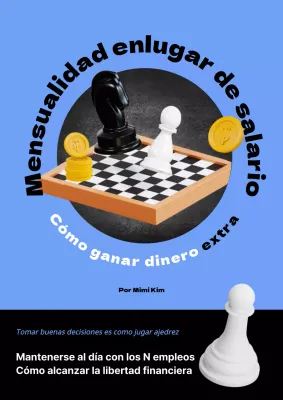 Mensualidad enlugar de salario

Cómo ganar dinero extra

Por Mimi Kim

Tomar buenas decisiones es como jugar ajedrez

Mantenerse al día con los N empleos
Cómo alcanzar la libertad financiera